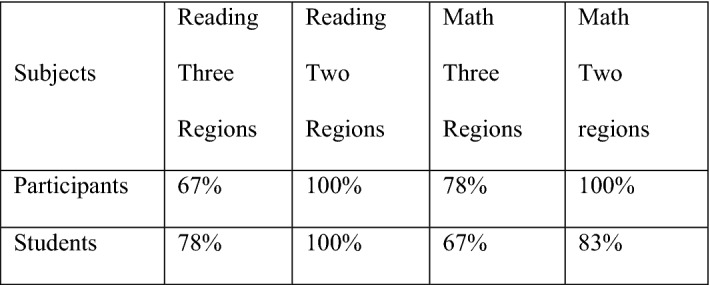 | Subjects | Reading Three Regions | Reading Two Regions | Math Three Regions | Math Two regions |
|---|---|---|---|---|
| Participants | 67% | 100% | 78% | 100% |
| Students | 78% | 100% | 67% | 83% |